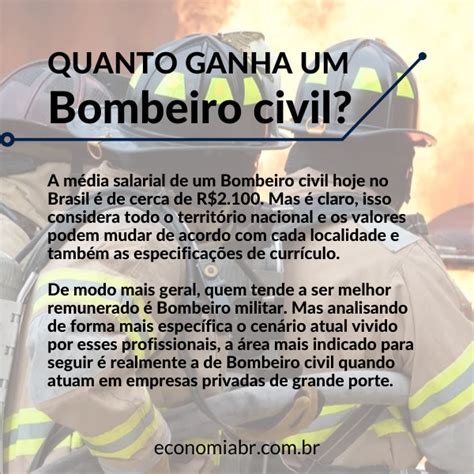 QUANTO GANHA UM
Bombeiro civil?

A média salarial de um Bombeiro civil hoje no Brasil é de cerca de R$2.100. Mas é claro, isso considera todo o território nacional e os valores podem mudar de acordo com cada localidade e também as especificações de currículo.

De modo mais geral, quem tende a ser melhor remunerado é Bombeiro militar. Mas analisando de forma mais específica o cenário atual vivido por esses profissionais, a área mais indicado para seguir é realmente a de Bombeiro civil quando atuam em empresas privadas de grande porte.

economiabr.com.br